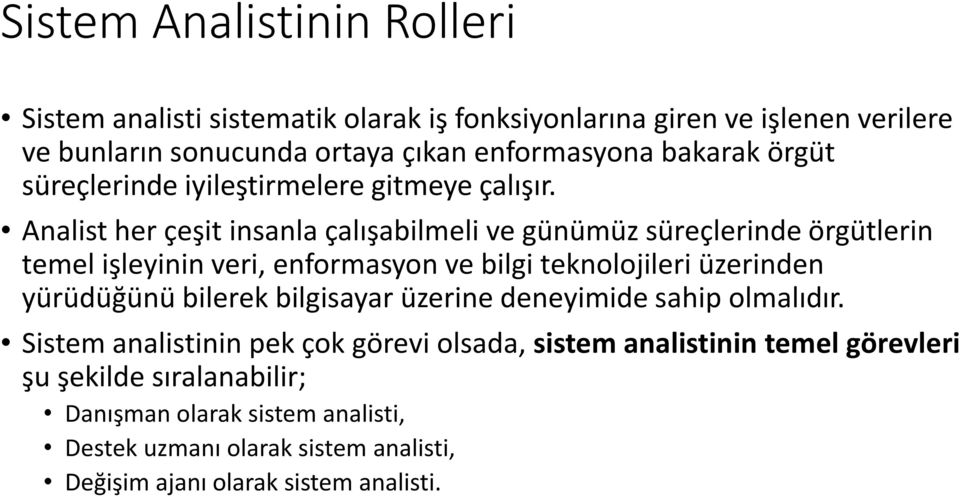 Sistem Analistinin Rolleri

• Sistem analisti sistematik olarak iş fonksiyonlarına giren ve işlenen verilere ve bunların sonucunda ortaya çıkan enformasyona bakarak örgüt süreçlerinde iyileştirmelere gitmeye çalışır.

• Analist her çeşit insanla çalışabilmeli ve günümüz süreçlerinde örgütlerin temel işleyinin veri, enformasyon ve bilgi teknolojileri üzerinden yürüdüğünü bilerek bilgisayar üzerine deneyimide sahip olmalıdır.

• Sistem analistinin pek çok görevi olsada, sistem analistinin temel görevleri şu şekilde sıralanabilir;
  • Danışman olarak sistem analisti,
  • Destek uzmanı olarak sistem analisti,
  • Değişim ajanı olarak sistem analisti.